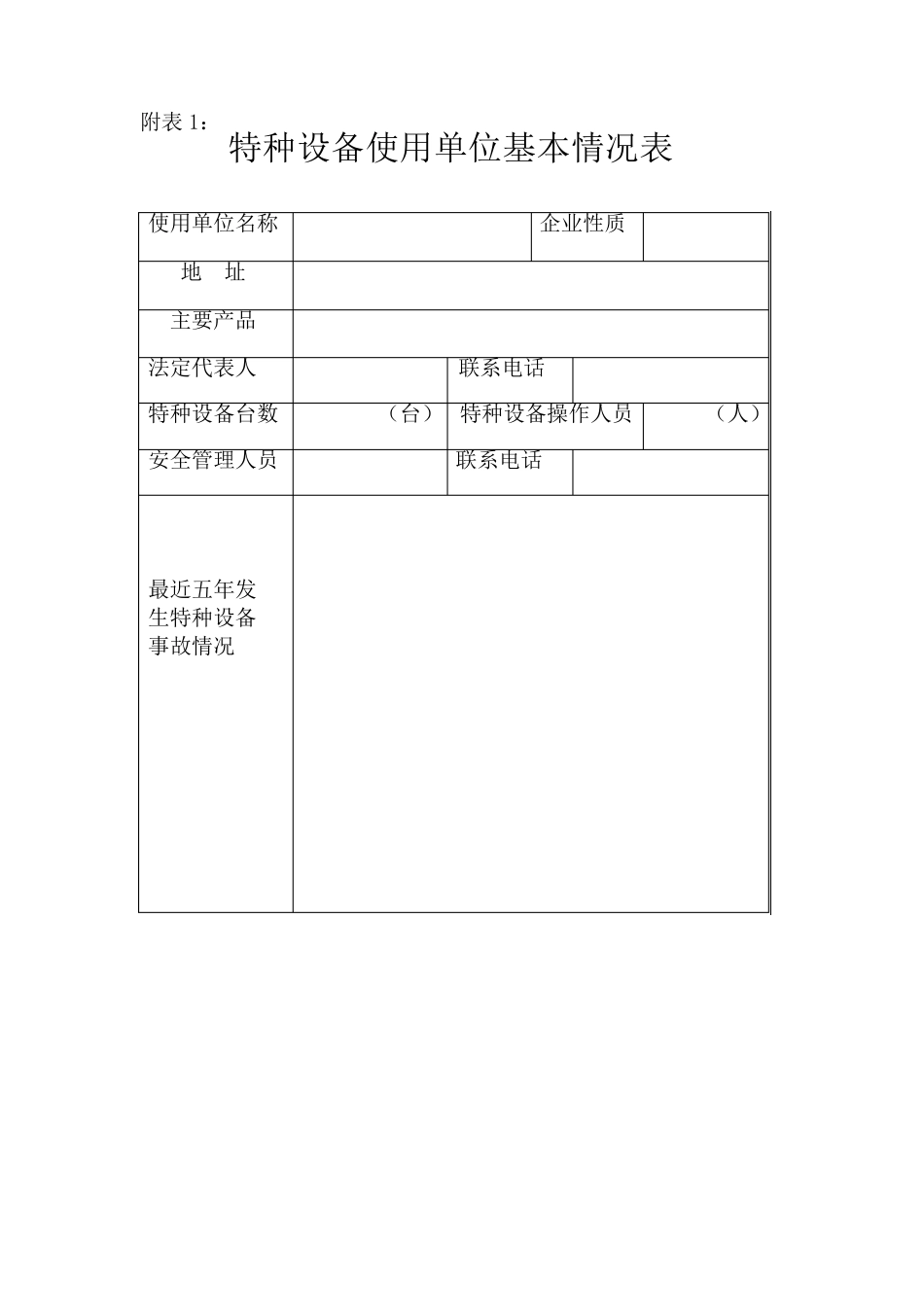 附表 1：

特种设备使用单位基本情况表

| 使用单位名称 | | 企业性质 | |
|---|---|---|---|
| 地　址 | | | |
| 主要产品 | | | |
| 法定代表人 | | 联系电话 | |
| 特种设备台数 | （台） | 特种设备操作人员 | （人） |
| 安全管理人员 | | 联系电话 | |
| 最近五年发生特种设备事故情况 | | | |